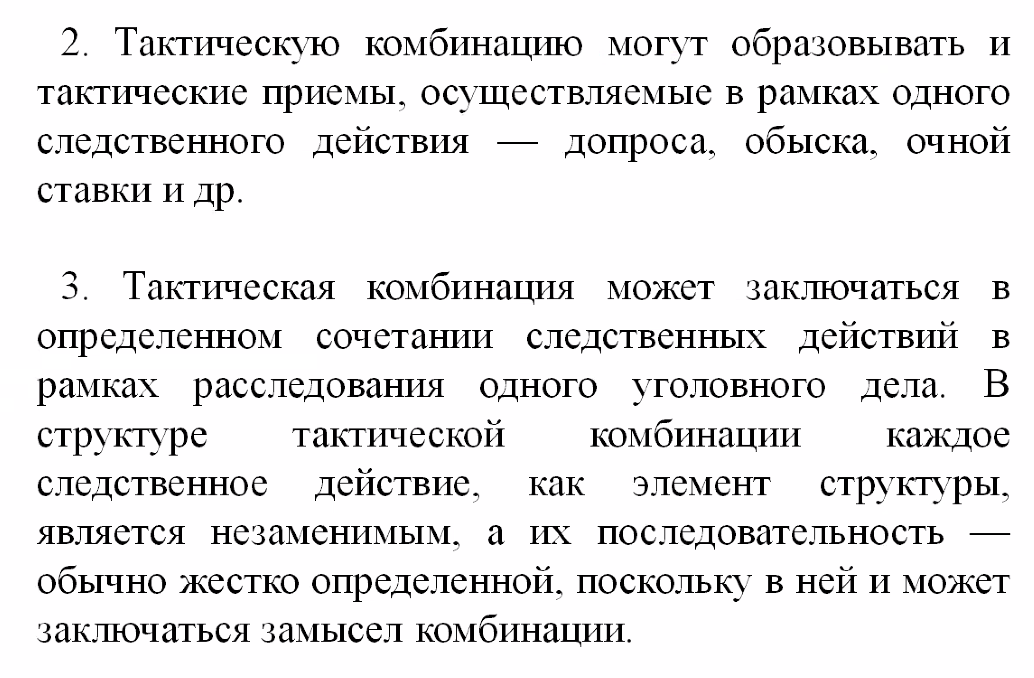 2. Тактическую комбинацию могут образовывать и тактические приемы, осуществляемые в рамках одного следственного действия — допроса, обыска, очной ставки и др.

3. Тактическая комбинация может заключаться в определенном сочетании следственных действий в рамках расследования одного уголовного дела. В структуре тактической комбинации каждое следственное действие, как элемент структуры, является незаменимым, а их последовательность — обычно жестко определенной, поскольку в ней и может заключаться замысел комбинации.